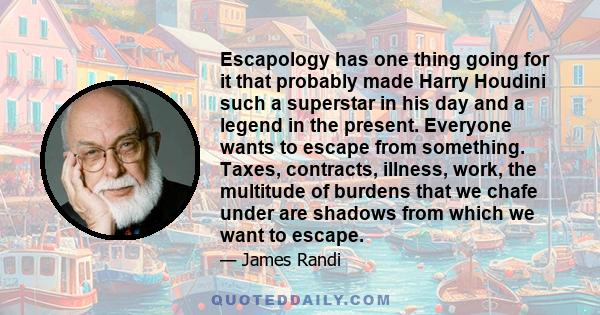 Escapology has one thing going for it that probably made Harry Houdini such a superstar in his day and a legend in the present. Everyone wants to escape from something. Taxes, contracts, illness, work, the multitude of burdens that we chafe under are shadows from which we want to escape.

— James Randi

QUOTEDDAILY.COM